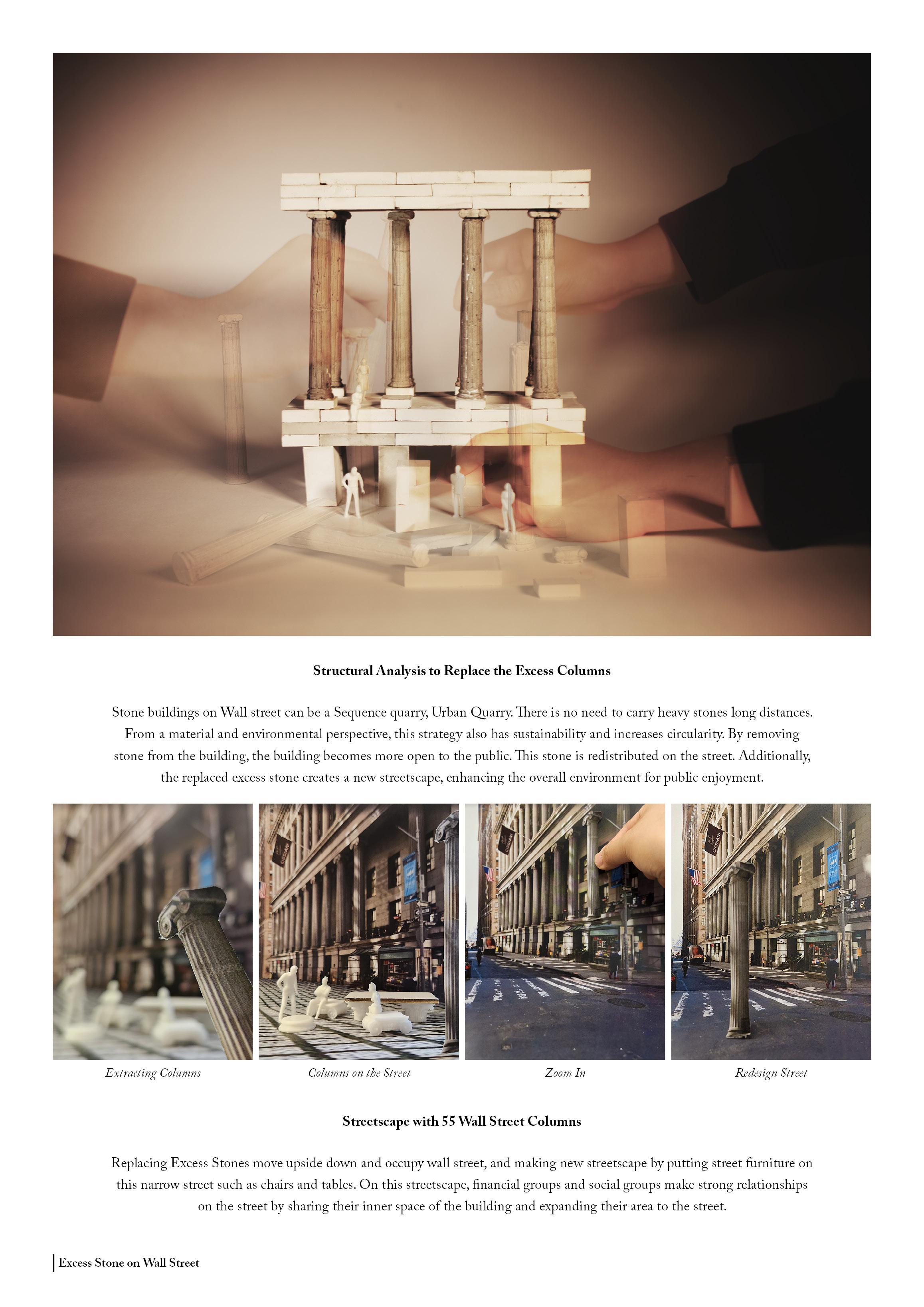 Structural Analysis to Replace the Excess Columns

Stone buildings on Wall street can be a Sequence quarry, Urban Quarry. There is no need to carry heavy stones long distances. From a material and environmental perspective, this strategy also has sustainability and increases circularity. By removing stone from the building, the building becomes more open to the public. This stone is redistributed on the street. Additionally, the replaced excess stone creates a new streetscape, enhancing the overall environment for public enjoyment.

Extracting Columns

Columns on the Street

Zoom In

Redesign Street

Streetscape with 55 Wall Street Columns

Replacing Excess Stones move upside down and occupy wall street, and making new streetscape by putting street furniture on this narrow street such as chairs and tables. On this streetscape, financial groups and social groups make strong relationships on the street by sharing their inner space of the building and expanding their area to the street.

Excess Stone on Wall Street